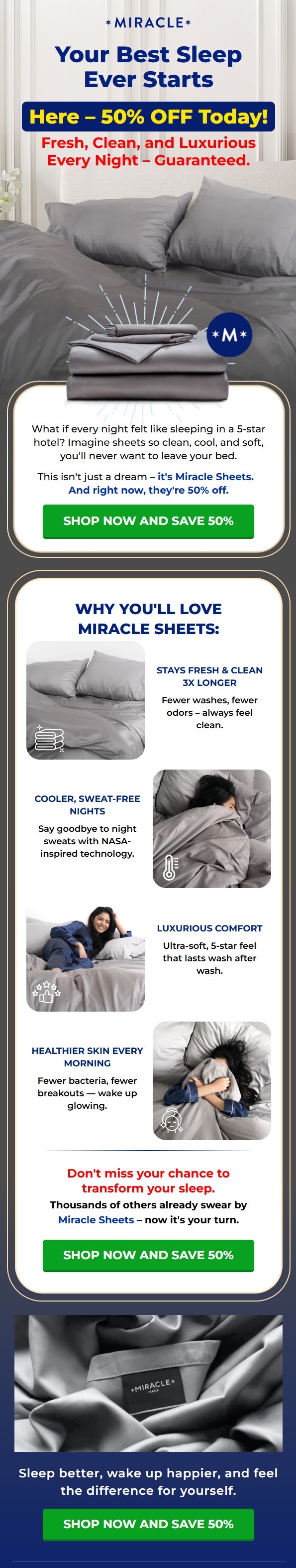 *MIRACLE*

Your Best Sleep Ever Starts

Here – 50% OFF Today!

Fresh, Clean, and Luxurious Every Night – Guaranteed.

*M*

What if every night felt like sleeping in a 5-star hotel? Imagine sheets so clean, cool, and soft, you'll never want to leave your bed.

This isn't just a dream – it's Miracle Sheets. And right now, they're 50% off.

SHOP NOW AND SAVE 50%

WHY YOU'LL LOVE MIRACLE SHEETS:

STAYS FRESH & CLEAN 3X LONGER

Fewer washes, fewer odors – always feel clean.

COOLER, SWEAT-FREE NIGHTS

Say goodbye to night sweats with NASA-inspired technology.

LUXURIOUS COMFORT

Ultra-soft, 5-star feel that lasts wash after wash.

HEALTHIER SKIN EVERY MORNING

Fewer bacteria, fewer breakouts — wake up glowing.

Don't miss your chance to transform your sleep.

Thousands of others already swear by Miracle Sheets – now it's your turn.

SHOP NOW AND SAVE 50%

*MIRACLE*

Sleep better, wake up happier, and feel the difference for yourself.

SHOP NOW AND SAVE 50%